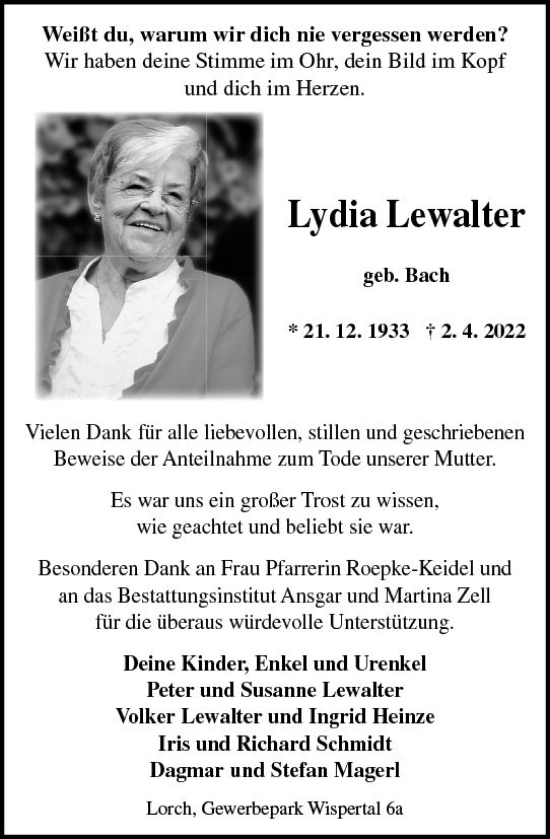 Weißt du, warum wir dich nie vergessen werden?
Wir haben deine Stimme im Ohr, dein Bild im Kopf und dich im Herzen.

Lydia Lewalter

geb. Bach

* 21. 12. 1933 † 2. 4. 2022

Vielen Dank für alle liebevollen, stillen und geschriebenen Beweise der Anteilnahme zum Tode unserer Mutter.

Es war uns ein großer Trost zu wissen, wie geachtet und beliebt sie war.

Besonderen Dank an Frau Pfarrerin Roepke-Keidel und an das Bestattungsinstitut Ansgar und Martina Zell für die überaus würdevolle Unterstützung.

Deine Kinder, Enkel und Urenkel
Peter und Susanne Lewalter
Volker Lewalter und Ingrid Heinze
Iris und Richard Schmidt
Dagmar und Stefan Magerl

Lorch, Gewerbepark Wispertal 6a